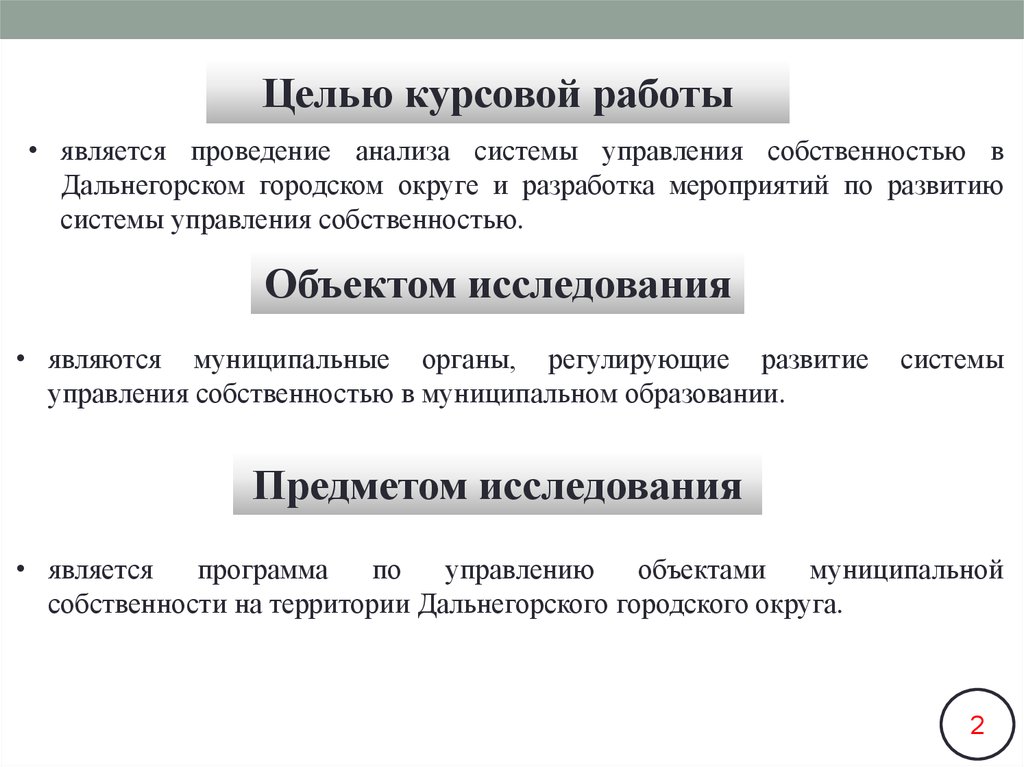 Целью курсовой работы

• является проведение анализа системы управления собственностью в Дальнегорском городском округе и разработка мероприятий по развитию системы управления собственностью.

Объектом исследования

• являются муниципальные органы, регулирующие развитие системы управления собственностью в муниципальном образовании.

Предметом исследования

• является программа по управлению объектами муниципальной собственности на территории Дальнегорского городского округа.

2